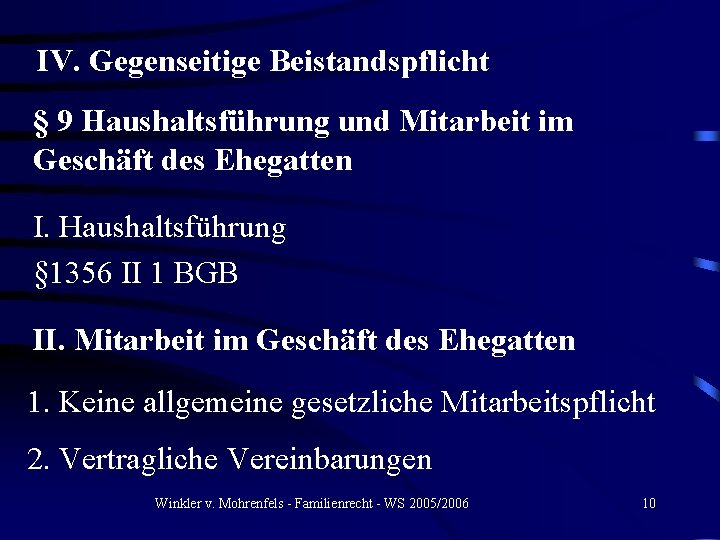 IV. Gegenseitige Beistandspflicht

§ 9 Haushaltsführung und Mitarbeit im Geschäft des Ehegatten

I. Haushaltsführung

§1356 II 1 BGB

II. Mitarbeit im Geschäft des Ehegatten

1. Keine allgemeine gesetzliche Mitarbeitspflicht

2. Vertragliche Vereinbarungen

Winkler v. Mohrenfels - Familienrecht - WS 2005/2006

10